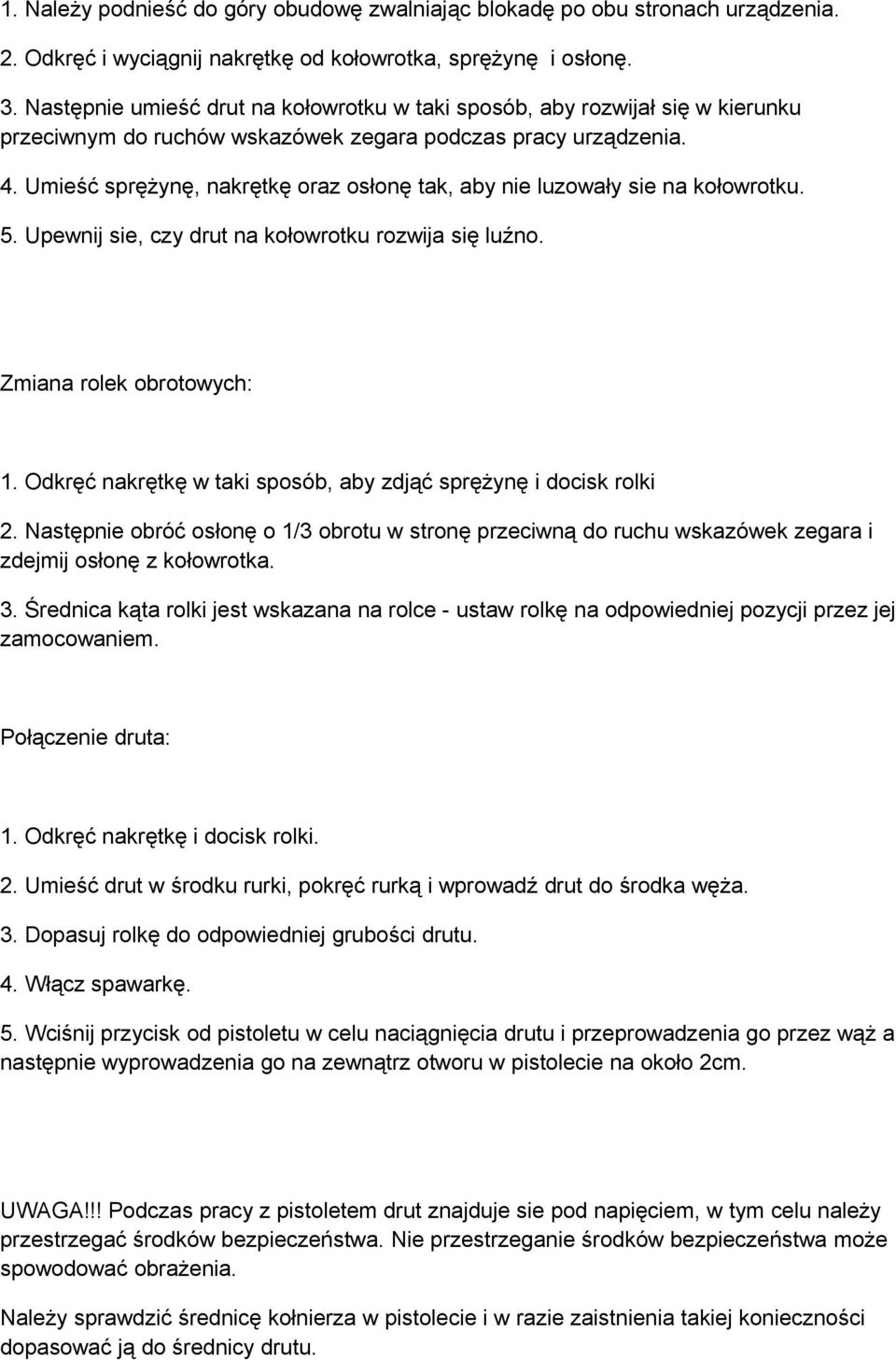 1. Należy podnieść do góry obudowę zwalniając blokadę po obu stronach urządzenia.

2. Odkręć i wyciągnij nakrętkę od kołowrotka, sprężynę i osłonę.

3. Następnie umieść drut na kołowrotku w taki sposób, aby rozwijał się w kierunku przeciwnym do ruchów wskazówek zegara podczas pracy urządzenia.

4. Umieść sprężynę, nakrętkę oraz osłonę tak, aby nie luzowały sie na kołowrotku.

5. Upewnij sie, czy drut na kołowrotku rozwija się luźno.

Zmiana rolek obrotowych:

1. Odkręć nakrętkę w taki sposób, aby zdjąć sprężynę i docisk rolki

2. Następnie obróć osłonę o 1/3 obrotu w stronę przeciwną do ruchu wskazówek zegara i zdejmij osłonę z kołowrotka.

3. Średnica kąta rolki jest wskazana na rolce - ustaw rolkę na odpowiedniej pozycji przez jej zamocowaniem.

Połączenie druta:

1. Odkręć nakrętkę i docisk rolki.

2. Umieść drut w środku rurki, pokręć rurką i wprowadź drut do środka węża.

3. Dopasuj rolkę do odpowiedniej grubości drutu.

4. Włącz spawarkę.

5. Wciśnij przycisk od pistoletu w celu naciągnięcia drutu i przeprowadzenia go przez wąż a następnie wyprowadzenia go na zewnątrz otworu w pistolecie na około 2cm.

UWAGA!!! Podczas pracy z pistoletem drut znajduje sie pod napięciem, w tym celu należy przestrzegać środków bezpieczeństwa. Nie przestrzeganie środków bezpieczeństwa może spowodować obrażenia.

Należy sprawdzić średnicę kołnierza w pistolecie i w razie zaistnienia takiej konieczności dopasować ją do średnicy drutu.